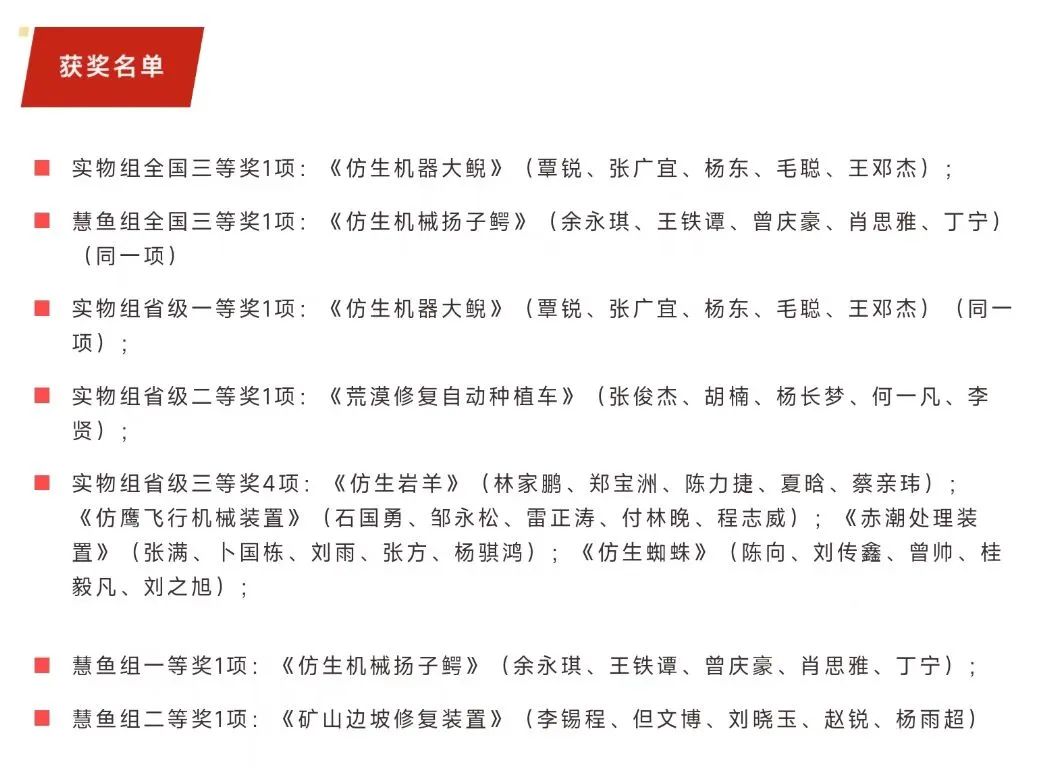 获奖名单

实物组全国三等奖1项：《仿生机器大鲵》（覃锐、张广宜、杨东、毛聪、王邓杰）；

慧鱼组全国三等奖1项：《仿生机械扬子鳄》（余永琪、王铁谭、曾庆豪、肖思雅、丁宁）（同一项）

实物组省级一等奖1项：《仿生机器大鲵》（覃锐、张广宜、杨东、毛聪、王邓杰）（同一项）；

实物组省级二等奖1项：《荒漠修复自动种植车》（张俊杰、胡楠、杨长梦、何一凡、李贤）；

实物组省级三等奖4项：《仿生岩羊》（林家鹏、郑宝洲、陈力捷、夏晗、蔡亲玮）；《仿鹰飞行机械装置》（石国勇、邹永松、雷正涛、付林晚、程志威）；《赤潮处理装置》（张满、卜国栋、刘雨、张方、杨骐鸿）；《仿生蜘蛛》（陈向、刘传鑫、曾帅、桂毅凡、刘之旭）；

慧鱼组一等奖1项：《仿生机械扬子鳄》（余永琪、王铁谭、曾庆豪、肖思雅、丁宁）；

慧鱼组二等奖1项：《矿山边坡修复装置》（李锡程、但文博、刘晓玉、赵锐、杨雨超）